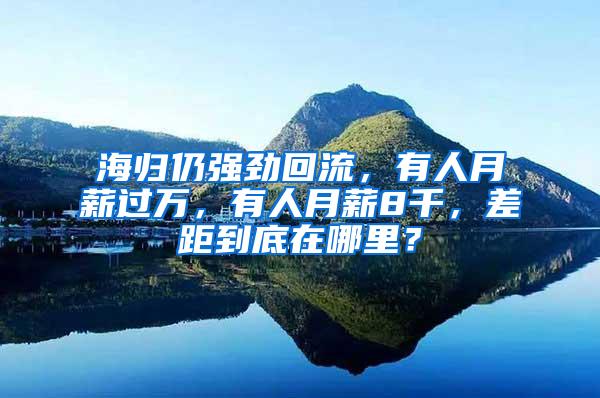 海归仍强劲回流，有人月薪过万，有人月薪8千，差距到底在哪里？